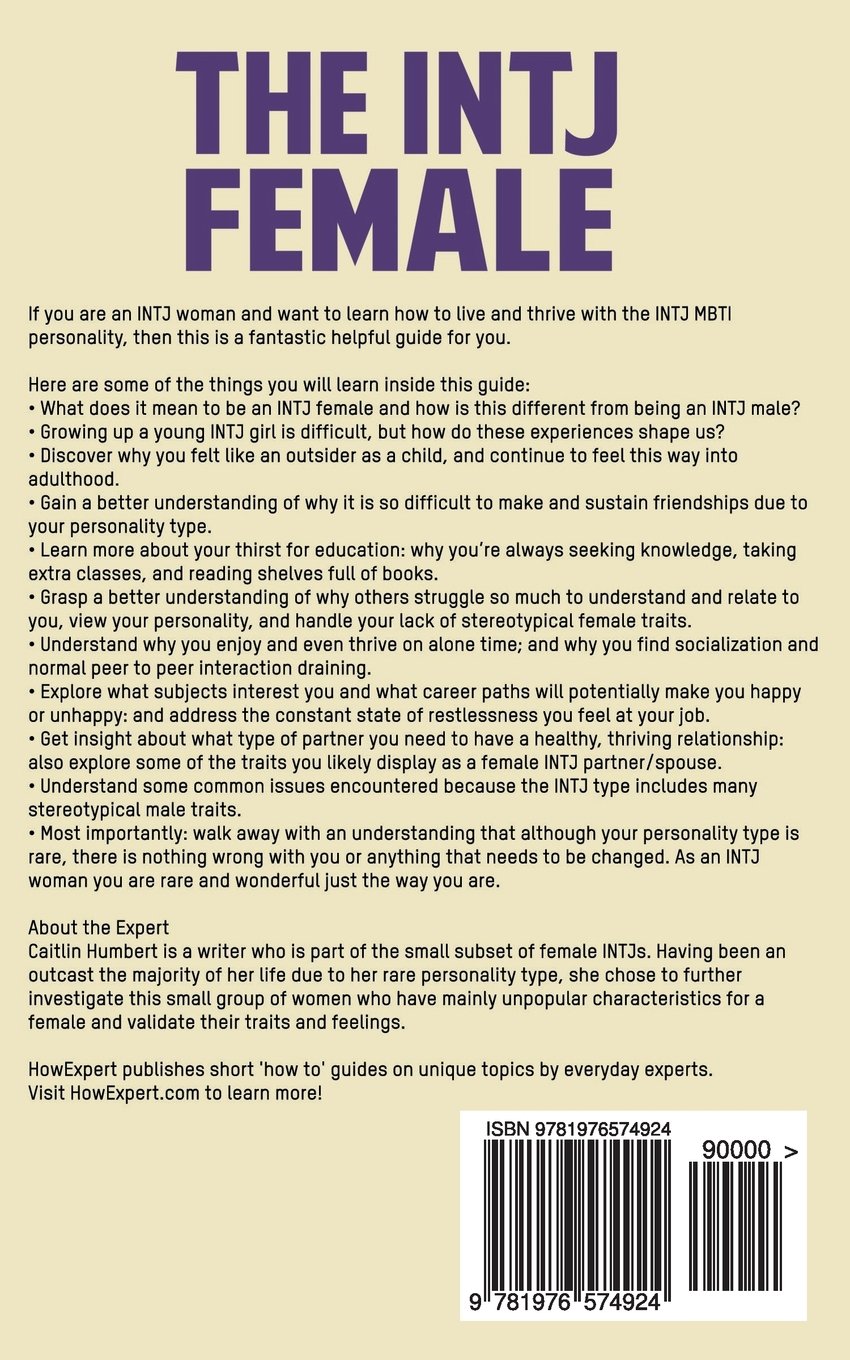 THE INTJ FEMALE

If you are an INTJ woman and want to learn how to live and thrive with the INTJ MBTI personality, then this is a fantastic helpful guide for you.

Here are some of the things you will learn inside this guide:
• What does it mean to be an INTJ female and how is this different from being an INTJ male?
• Growing up a young INTJ girl is difficult, but how do these experiences shape us?
• Discover why you felt like an outsider as a child, and continue to feel this way into adulthood.
• Gain a better understanding of why it is so difficult to make and sustain friendships due to your personality type.
• Learn more about your thirst for education: why you're always seeking knowledge, taking extra classes, and reading shelves full of books.
• Grasp a better understanding of why others struggle so much to understand and relate to you, view your personality, and handle your lack of stereotypical female traits.
• Understand why you enjoy and even thrive on alone time; and why you find socialization and normal peer to peer interaction draining.
• Explore what subjects interest you and what career paths will potentially make you happy or unhappy: and address the constant state of restlessness you feel at your job.
• Get insight about what type of partner you need to have a healthy, thriving relationship: also explore some of the traits you likely display as a female INTJ partner/spouse.
• Understand some common issues encountered because the INTJ type includes many stereotypical male traits.
• Most importantly: walk away with an understanding that although your personality type is rare, there is nothing wrong with you or anything that needs to be changed. As an INTJ woman you are rare and wonderful just the way you are.

About the Expert
Caitlin Humbert is a writer who is part of the small subset of female INTJs. Having been an outcast the majority of her life due to her rare personality type, she chose to further investigate this small group of women who have mainly unpopular characteristics for a female and validate their traits and feelings.

HowExpert publishes short 'how to' guides on unique topics by everyday experts.
Visit HowExpert.com to learn more!

ISBN 9781976574924
90000 >
9 781976 574924